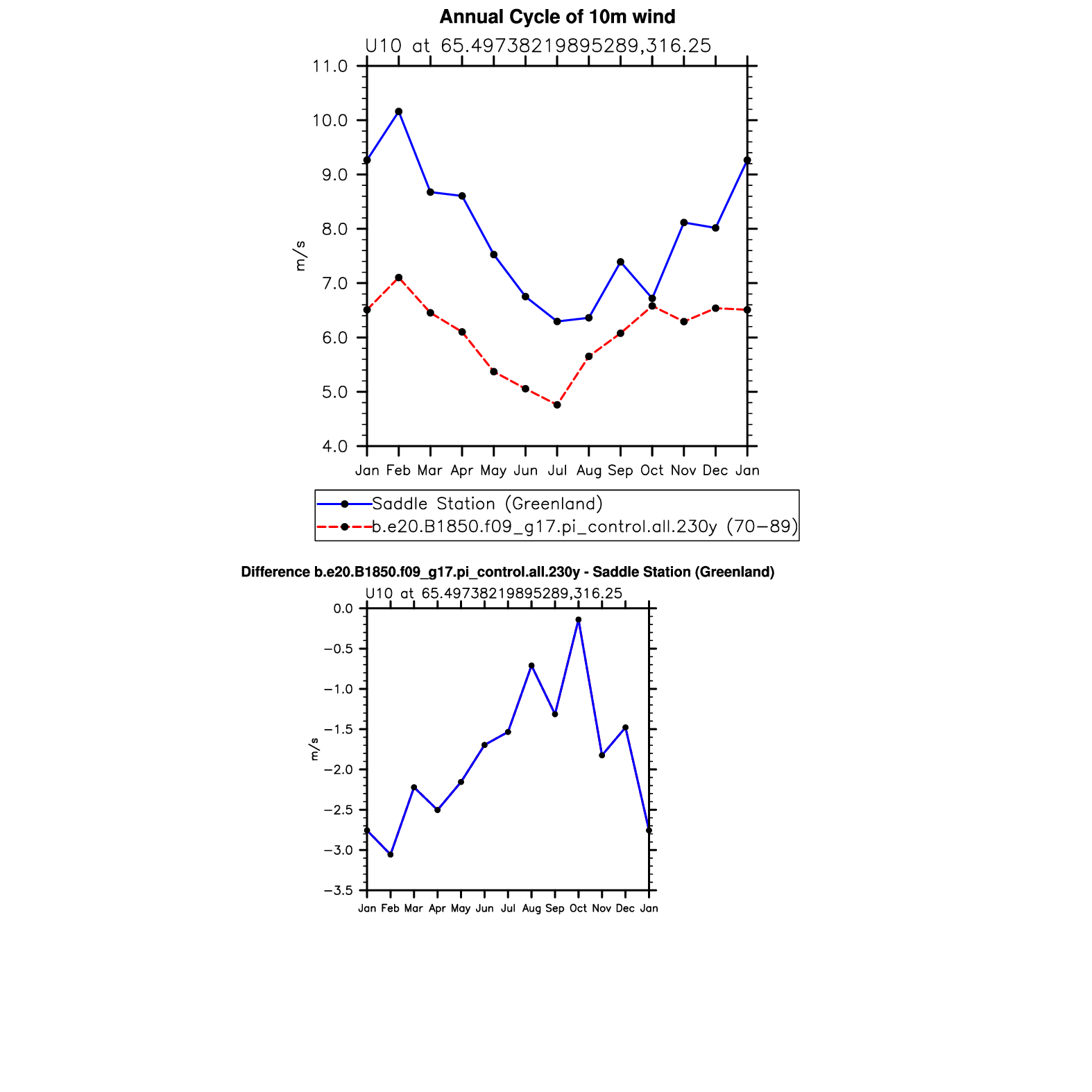 Annual Cycle of 10m wind

U10 at 65.49738219895289,316.25

11.0
10.0
9.0
8.0
7.0
6.0
5.0
4.0

m/s

Jan Feb Mar Apr May Jun Jul Aug Sep Oct Nov Dec Jan

Saddle Station (Greenland)
b.e20.B1850.f09_g17.pi_control.all.230y (70−89)

Difference b.e20.B1850.f09_g17.pi_control.all.230y - Saddle Station (Greenland)

U10 at 65.49738219895289,316.25

0.0
−0.5
−1.0
−1.5
−2.0
−2.5
−3.0
−3.5

m/s

Jan Feb Mar Apr May Jun Jul Aug Sep Oct Nov Dec Jan